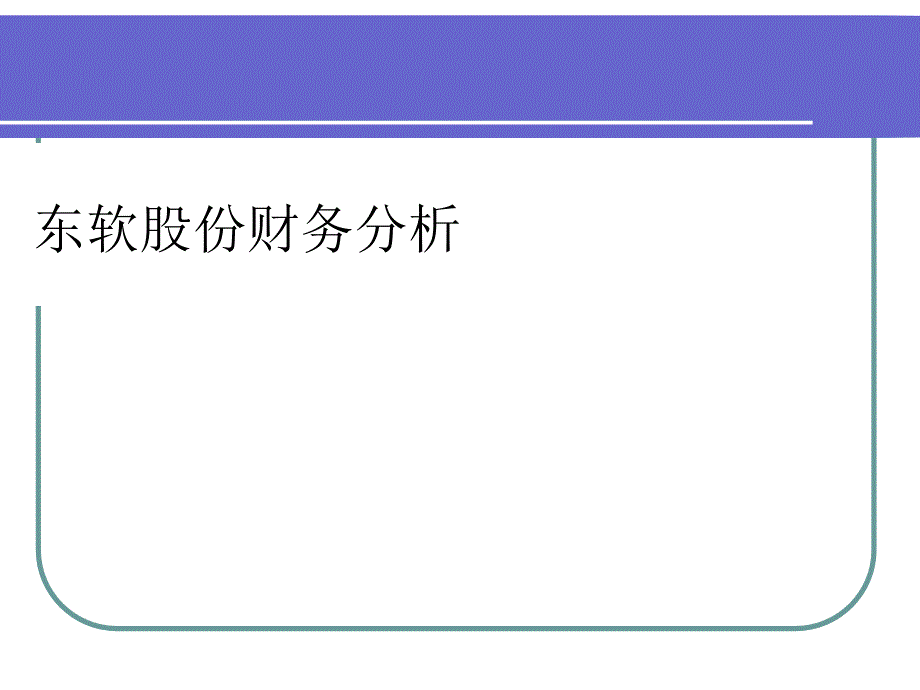 东软股份财务分析